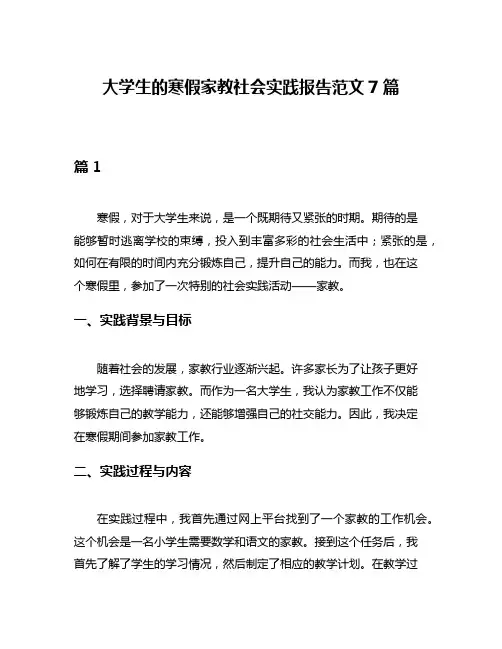 大学生的寒假家教社会实践报告范文 7 篇

篇 1

寒假，对于大学生来说，是一个既期待又紧张的时期。期待的是能够暂时逃离学校的束缚，投入到丰富多彩的社会生活中；紧张的是，如何在有限的时间内充分锻炼自己，提升自己的能力。而我，也在这个寒假里，参加了一次特别的社会实践活动——家教。

一、实践背景与目标

随着社会的发展，家教行业逐渐兴起。许多家长为了让孩子更好地学习，选择聘请家教。而作为一名大学生，我认为家教工作不仅能够锻炼自己的教学能力，还能够增强自己的社交能力。因此，我决定在寒假期间参加家教工作。

二、实践过程与内容

在实践过程中，我首先通过网上平台找到了一个家教的工作机会。这个机会是一名小学生需要数学和语文的家教。接到这个任务后，我首先了解了学生的学习情况，然后制定了相应的教学计划。在教学过